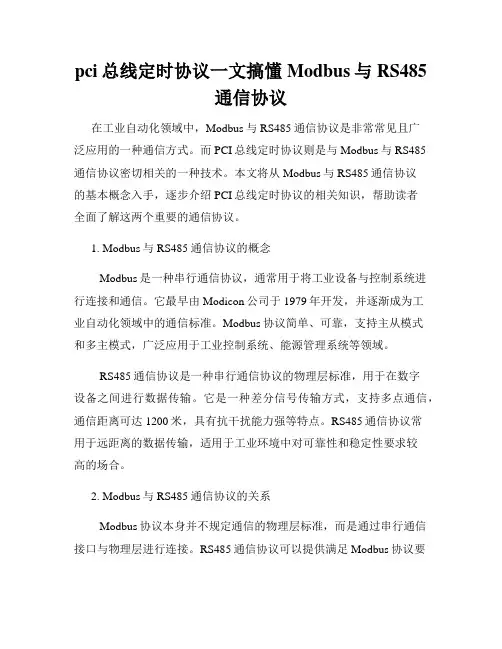 pci 总线定时协议一文搞懂 Modbus 与 RS485 通信协议

在工业自动化领域中，Modbus 与 RS485 通信协议是非常常见且广泛应用的一种通信方式。而 PCI 总线定时协议则是与 Modbus 与 RS485 通信协议密切相关的一种技术。本文将从 Modbus 与 RS485 通信协议的基本概念入手，逐步介绍 PCI 总线定时协议的相关知识，帮助读者全面了解这两个重要的通信协议。

1. Modbus 与 RS485 通信协议的概念

Modbus 是一种串行通信协议，通常用于将工业设备与控制系统进行连接和通信。它最早由 Modicon 公司于 1979 年开发，并逐渐成为工业自动化领域中的通信标准。Modbus 协议简单、可靠，支持主从模式和多主模式，广泛应用于工业控制系统、能源管理系统等领域。

RS485 通信协议是一种串行通信协议的物理层标准，用于在数字设备之间进行数据传输。它是一种差分信号传输方式，支持多点通信，通信距离可达 1200 米，具有抗干扰能力强等特点。RS485 通信协议常用于远距离的数据传输，适用于工业环境中对可靠性和稳定性要求较高的场合。

2. Modbus 与 RS485 通信协议的关系

Modbus 协议本身并不规定通信的物理层标准，而是通过串行通信接口与物理层进行连接。RS485 通信协议可以提供满足 Modbus 协议要